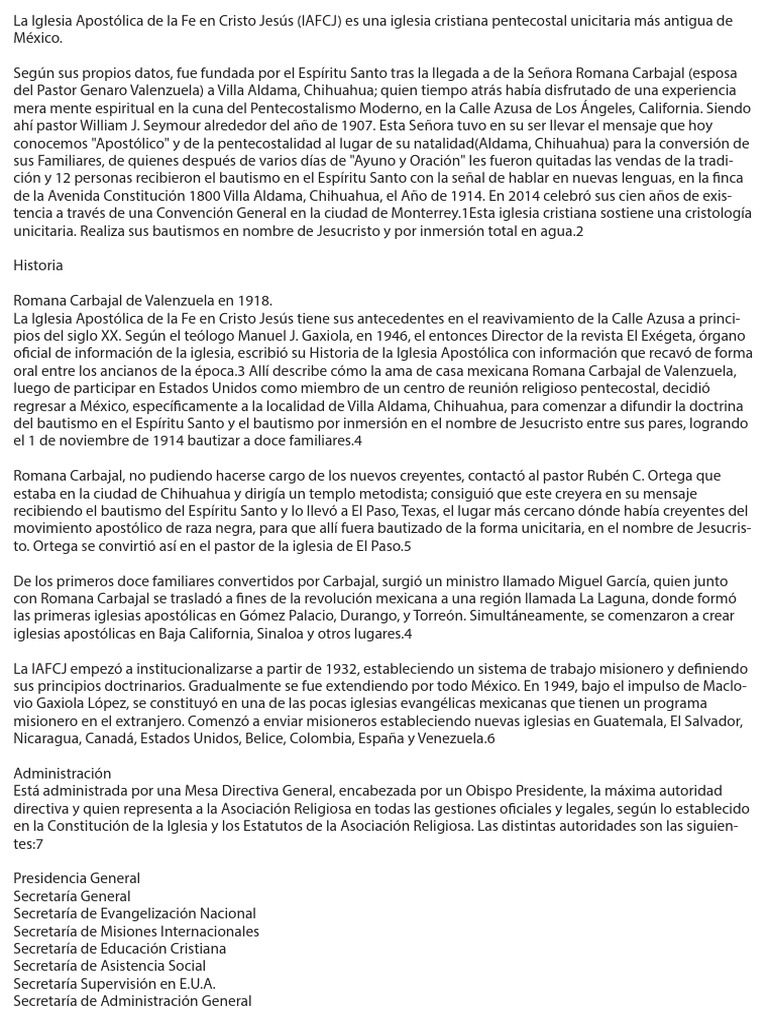 La Iglesia Apostólica de la Fe en Cristo Jesús (IAFCJ) es una iglesia cristiana pentecostal unicitaria más antigua de México.

Según sus propios datos, fue fundada por el Espíritu Santo tras la llegada a de la Señora Romana Carbajal (esposa del Pastor Genaro Valenzuela) a Villa Aldama, Chihuahua; quien tiempo atrás había disfrutado de una experiencia mera mente espiritual en la cuna del Pentecostalismo Moderno, en la Calle Azusa de Los Ángeles, California. Siendo ahí pastor William J. Seymour alrededor del año de 1907. Esta Señora tuvo en su ser llevar el mensaje que hoy conocemos "Apostólico" y de la pentecostalidad al lugar de su natalidad(Aldama, Chihuahua) para la conversión de sus Familiares, de quienes después de varios días de "Ayuno y Oración" les fueron quitadas las vendas de la tradición y 12 personas recibieron el bautismo en el Espíritu Santo con la señal de hablar en nuevas lenguas, en la finca de la Avenida Constitución 1800 Villa Aldama, Chihuahua, el Año de 1914. En 2014 celebró sus cien años de existencia a través de una Convención General en la ciudad de Monterrey.1Esta iglesia cristiana sostiene una cristología unicitaria. Realiza sus bautismos en nombre de Jesucristo y por inmersión total en agua.2

Historia

Romana Carbajal de Valenzuela en 1918.
La Iglesia Apostólica de la Fe en Cristo Jesús tiene sus antecedentes en el reavivamiento de la Calle Azusa a principios del siglo XX. Según el teólogo Manuel J. Gaxiola, en 1946, el entonces Director de la revista El Exégeta, órgano oficial de información de la iglesia, escribió su Historia de la Iglesia Apostólica con información que recavó de forma oral entre los ancianos de la época.3 Allí describe cómo la ama de casa mexicana Romana Carbajal de Valenzuela, luego de participar en Estados Unidos como miembro de un centro de reunión religioso pentecostal, decidió regresar a México, específicamente a la localidad de Villa Aldama, Chihuahua, para comenzar a difundir la doctrina del bautismo en el Espíritu Santo y el bautismo por inmersión en el nombre de Jesucristo entre sus pares, logrando el 1 de noviembre de 1914 bautizar a doce familiares.4

Romana Carbajal, no pudiendo hacerse cargo de los nuevos creyentes, contactó al pastor Rubén C. Ortega que estaba en la ciudad de Chihuahua y dirigía un templo metodista; consiguió que este creyera en su mensaje recibiendo el bautismo del Espíritu Santo y lo llevó a El Paso, Texas, el lugar más cercano dónde había creyentes del movimiento apostólico de raza negra, para que allí fuera bautizado de la forma unicitaria, en el nombre de Jesucristo. Ortega se convirtió así en el pastor de la iglesia de El Paso.5

De los primeros doce familiares convertidos por Carbajal, surgió un ministro llamado Miguel García, quien junto con Romana Carbajal se trasladó a fines de la revolución mexicana a una región llamada La Laguna, donde formó las primeras iglesias apostólicas en Gómez Palacio, Durango, y Torreón. Simultáneamente, se comenzaron a crear iglesias apostólicas en Baja California, Sinaloa y otros lugares.4

La IAFCJ empezó a institucionalizarse a partir de 1932, estableciendo un sistema de trabajo misionero y definiendo sus principios doctrinarios. Gradualmente se fue extendiendo por todo México. En 1949, bajo el impulso de Maclovio Gaxiola López, se constituyó en una de las pocas iglesias evangélicas mexicanas que tienen un programa misionero en el extranjero. Comenzó a enviar misioneros estableciendo nuevas iglesias en Guatemala, El Salvador, Nicaragua, Canadá, Estados Unidos, Belice, Colombia, España y Venezuela.6

Administración
Está administrada por una Mesa Directiva General, encabezada por un Obispo Presidente, la máxima autoridad directiva y quien representa a la Asociación Religiosa en todas las gestiones oficiales y legales, según lo establecido en la Constitución de la Iglesia y los Estatutos de la Asociación Religiosa. Las distintas autoridades son las siguientes:7

Presidencia General
Secretaría General
Secretaría de Evangelización Nacional
Secretaría de Misiones Internacionales
Secretaría de Educación Cristiana
Secretaría de Asistencia Social
Secretaría Supervisión en E.U.A.
Secretaría de Administración General